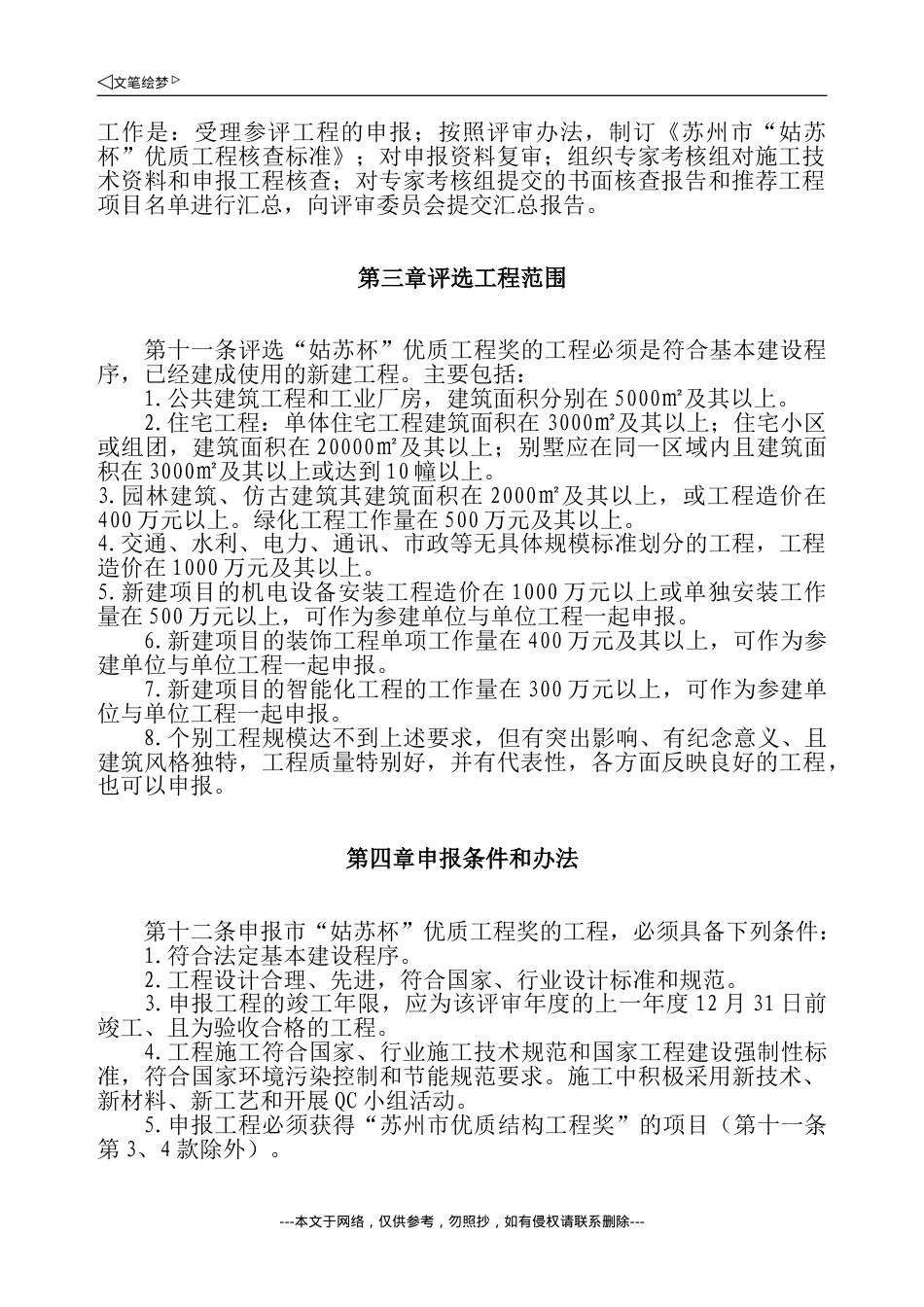 ◁文笔绘梦▷

工作是：受理参评工程的申报；按照评审办法，制订《苏州市“姑苏杯”优质工程核查标准》；对申报资料复审；组织专家考核组对施工技术资料和申报工程核查；对专家考核组提交的书面核查报告和推荐工程项目名单进行汇总，向评审委员会提交汇总报告。

第三章评选工程范围

第十一条评选“姑苏杯”优质工程奖的工程必须是符合基本建设程序，已经建成使用的新建工程。主要包括：

1.公共建筑工程和工业厂房，建筑面积分别在5000㎡及其以上。

2.住宅工程：单体住宅工程建筑面积在3000㎡及其以上；住宅小区或组团，建筑面积在20000㎡及其以上；别墅应在同一区域内且建筑面积在3000㎡及其以上或达到10幢以上。

3.园林建筑、仿古建筑其建筑面积在2000㎡及其以上，或工程造价在400万元以上。绿化工程工作量在500万元及其以上。

4.交通、水利、电力、通讯、市政等无具体规模标准划分的工程，工程造价在1000万元及其以上。

5.新建项目的机电设备安装工程造价在1000万元以上或单独安装工作量在500万元以上，可作为参建单位与单位工程一起申报。

6.新建项目的装饰工程单项工作量在400万元及其以上，可作为参建单位与单位工程一起申报。

7.新建项目的智能化工程的工作量在300万元以上，可作为参建单位与单位工程一起申报。

8.个别工程规模达不到上述要求，但有突出影响、有纪念意义、且建筑风格独特，工程质量特别好，并有代表性，各方面反映良好的工程，也可以申报。

第四章申报条件和办法

第十二条申报市“姑苏杯”优质工程奖的工程，必须具备下列条件：

1.符合法定基本建设程序。

2.工程设计合理、先进，符合国家、行业设计标准和规范。

3.申报工程的竣工年限，应为该评审年度的上一年度12月31日前竣工、且为验收合格的工程。

4.工程施工符合国家、行业施工技术规范和国家工程建设强制性标准，符合国家环境污染控制和节能规范要求。施工中积极采用新技术、新材料、新工艺和开展QC小组活动。

5.申报工程必须获得“苏州市优质结构工程奖”的项目（第十一条第3、4款除外）。

---本文于网络，仅供参考，勿照抄，如有侵权请联系删除---